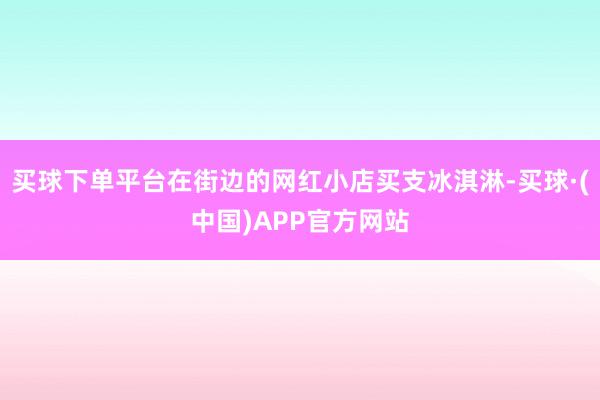 买球下单平台在街边的网红小店买支冰淇淋-买球·(中国)APP官方网站